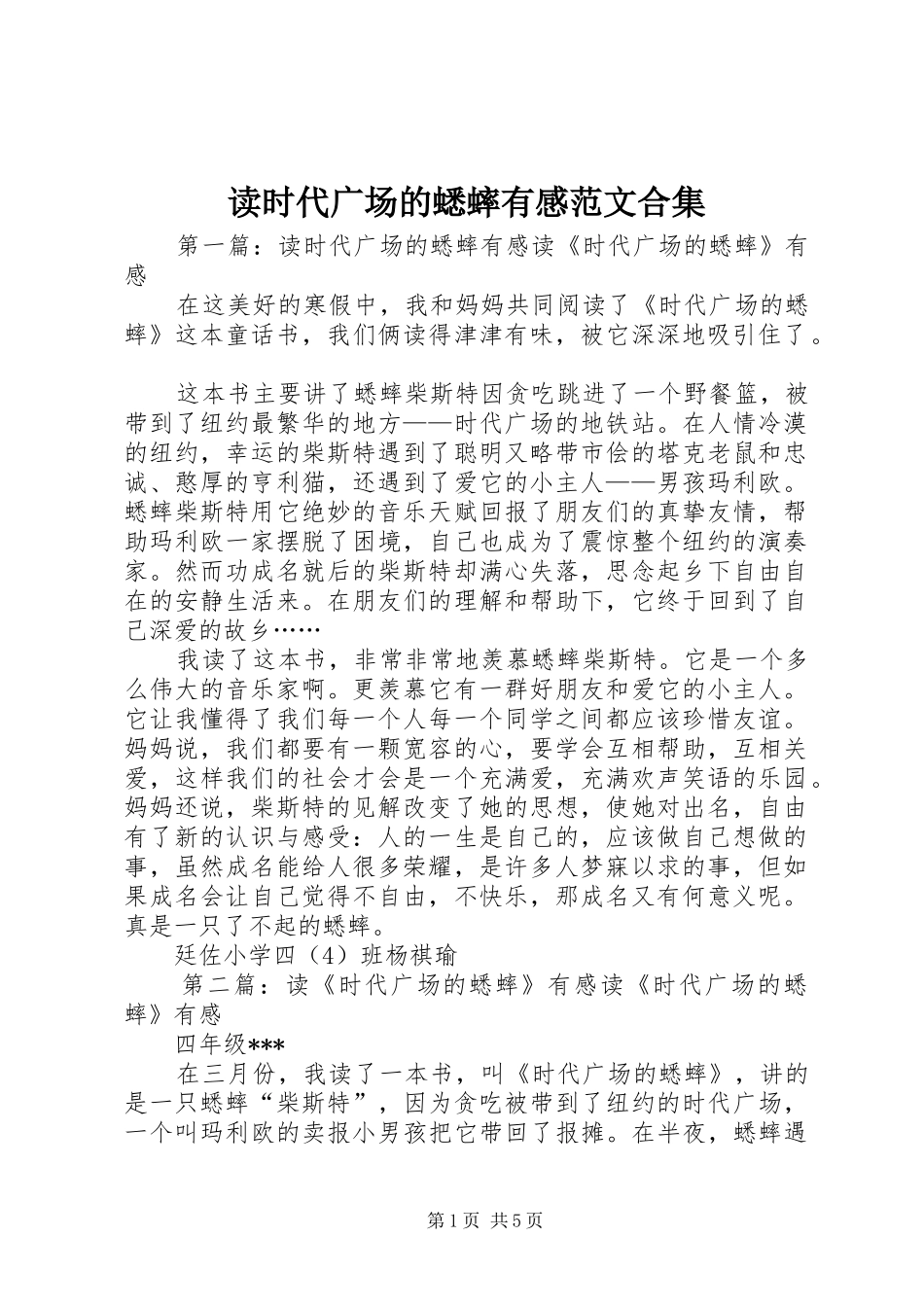 读时代广场的蟋蟀有感范文合集

第一篇：读时代广场的蟋蟀有感读《时代广场的蟋蟀》有感

在这美好的寒假中，我和妈妈共同阅读了《时代广场的蟋蟀》这本童话书，我们俩读得津津有味，被它深深地吸引住了。

这本书主要讲了蟋蟀柴斯特因贪吃跳进了一个野餐篮，被带到了纽约最繁华的地方——时代广场的地铁站。在人情冷漠的纽约，幸运的柴斯特遇到了聪明又略带市侩的塔克老鼠和忠诚、憨厚的亨利猫，还遇到了爱它的小主人——男孩玛利欧。蟋蟀柴斯特用它绝妙的音乐天赋回报了朋友们的真挚友情，帮助玛利欧一家摆脱了困境，自己也成为了震惊整个纽约的演奏家。然而功成名就后的柴斯特却满心失落，思念起乡下自由自在的安静生活来。在朋友们的理解和帮助下，它终于回到了自己深爱的故乡……

我读了这本书，非常非常地羡慕蟋蟀柴斯特。它是一个多么伟大的音乐家啊。更羡慕它有一群好朋友和爱它的小主人。它让我懂得了我们每一个人每一个同学之间都应该珍惜友谊。妈妈说，我们都要有一颗宽容的心，要学会互相帮助，互相关爱，这样我们的社会才会是一个充满爱，充满欢声笑语的乐园。妈妈还说，柴斯特的见解改变了她的思想，使她对出名，自由有了新的认识与感受：人的一生是自己的，应该做自己想做的事，虽然成名能给人很多荣耀，是许多人梦寐以求的事，但如果成名会让自己觉得不自由，不快乐，那成名又有何意义呢。真是一只了不起的蟋蟀。

廷佐小学四（4）班杨祺瑜

第二篇：读《时代广场的蟋蟀》有感读《时代广场的蟋蟀》有感

四年级***

在三月份，我读了一本书，叫《时代广场的蟋蟀》，讲的是一只蟋蟀“柴斯特”，因为贪吃被带到了纽约的时代广场，一个叫玛利欧的卖报小男孩把它带回了报摊。在半夜，蟋蟀遇

第1页 共5页